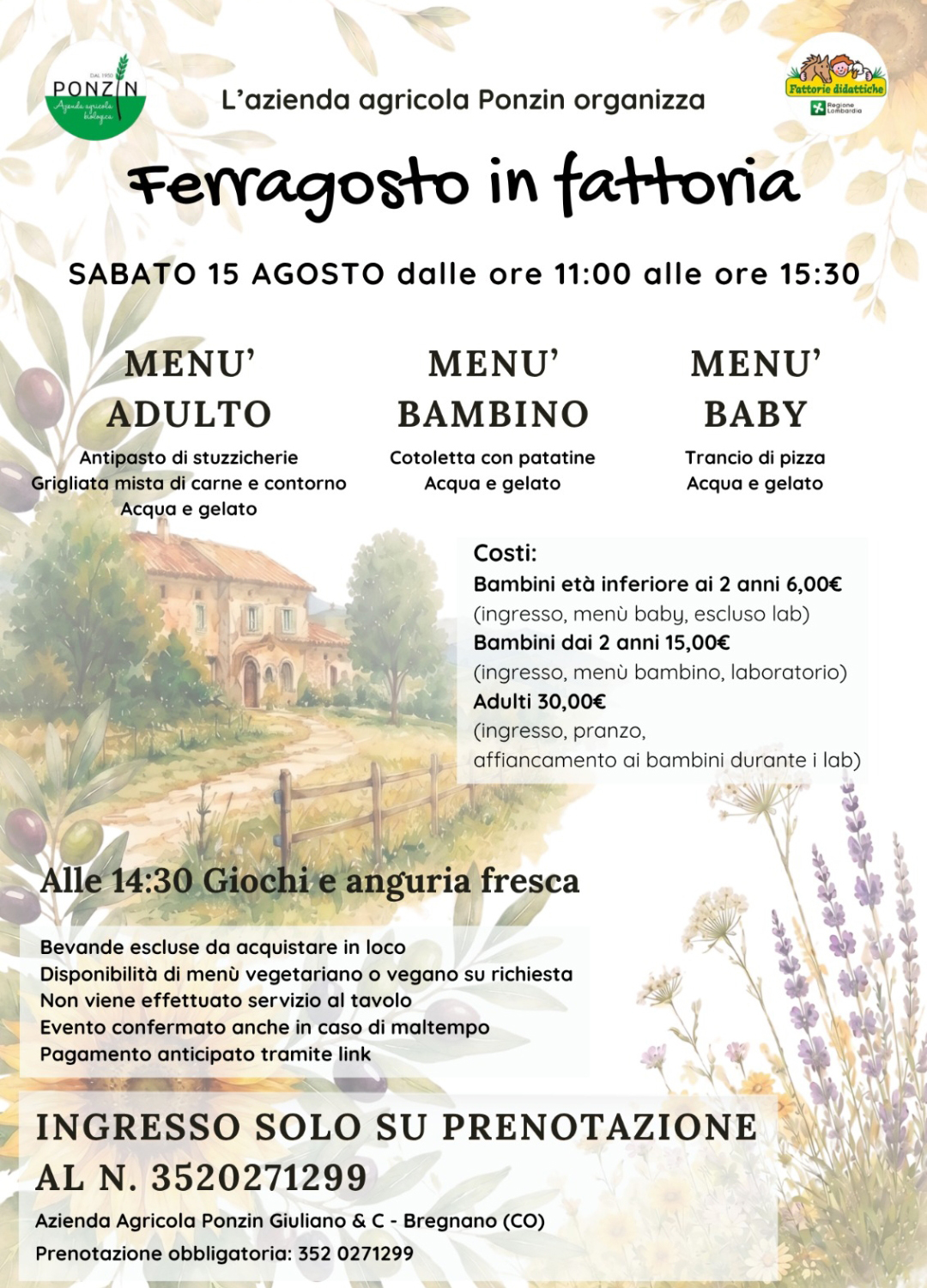 DAL 1950
PONZIN
Azienda agricola biologica

L'azienda agricola Ponzin organizza

Fattorie didattiche
Regione Lombardia

Ferragosto in fattoria

SABATO 15 AGOSTO dalle ore 11:00 alle ore 15:30

MENU' ADULTO
Antipasto di stuzzicherie
Grigliata mista di carne e contorno
Acqua e gelato

MENU' BAMBINO
Cotoletta con patatine
Acqua e gelato

MENU' BABY
Trancio di pizza
Acqua e gelato

Costi:
Bambini età inferiore ai 2 anni 6,00€
(ingresso, menù baby, escluso lab)
Bambini dai 2 anni 15,00€
(ingresso, menù bambino, laboratorio)
Adulti 30,00€
(ingresso, pranzo, affiancamento ai bambini durante i lab)

Alle 14:30 Giochi e anguria fresca

Bevande escluse da acquistare in loco
Disponibilità di menù vegetariano o vegano su richiesta
Non viene effettuato servizio al tavolo
Evento confermato anche in caso di maltempo
Pagamento anticipato tramite link

INGRESSO SOLO SU PRENOTAZIONE AL N. 3520271299
Azienda Agricola Ponzin Giuliano & C - Bregnano (CO)
Prenotazione obbligatoria: 352 0271299